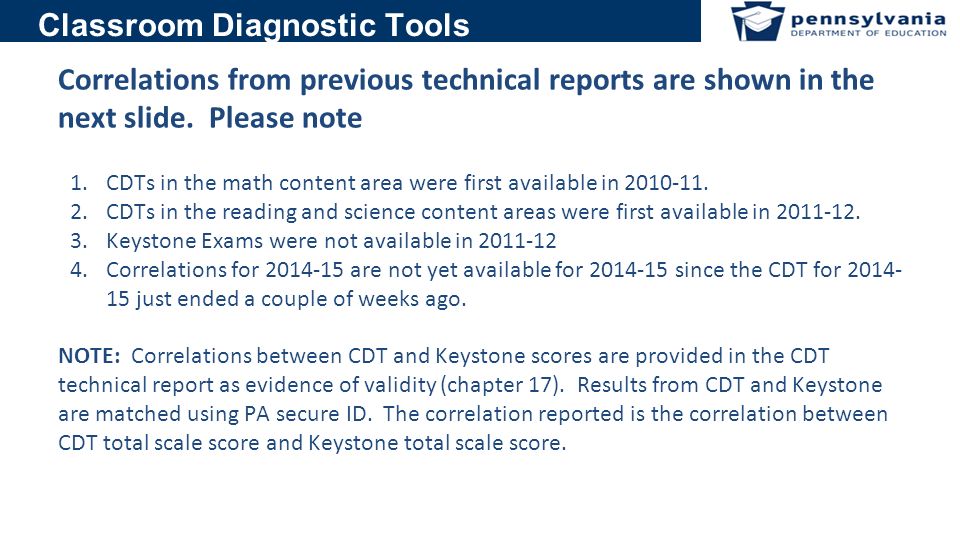 Classroom Diagnostic Tools

pennsylvania
DEPARTMENT OF EDUCATION

Correlations from previous technical reports are shown in the next slide. Please note

1. CDTs in the math content area were first available in 2010-11.
2. CDTs in the reading and science content areas were first available in 2011-12.
3. Keystone Exams were not available in 2011-12
4. Correlations for 2014-15 are not yet available for 2014-15 since the CDT for 2014-15 just ended a couple of weeks ago.

NOTE: Correlations between CDT and Keystone scores are provided in the CDT technical report as evidence of validity (chapter 17). Results from CDT and Keystone are matched using PA secure ID. The correlation reported is the correlation between CDT total scale score and Keystone total scale score.